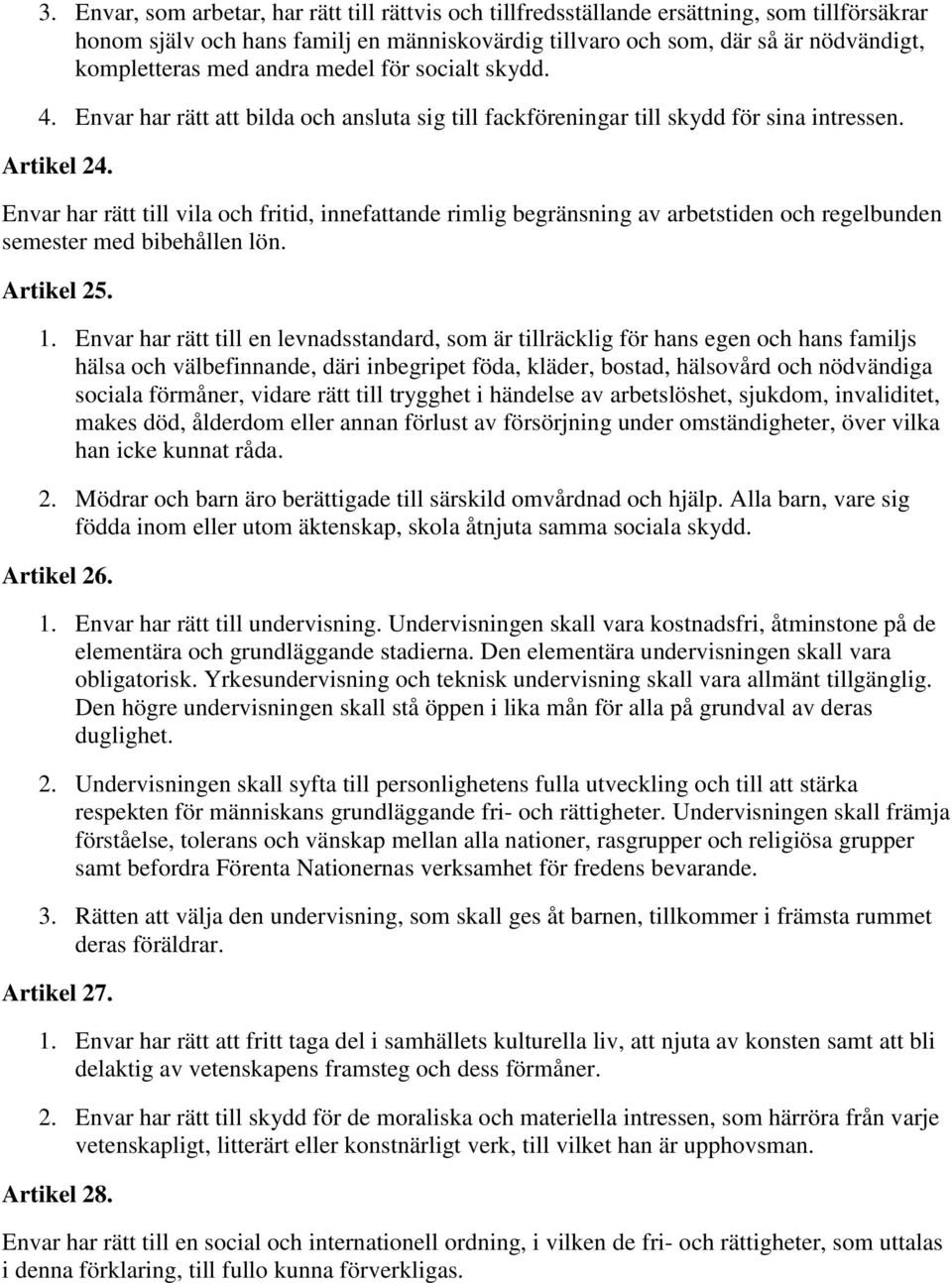 3. Envar, som arbetar, har rätt till rättvis och tillfredsställande ersättning, som tillförsäkrar honom själv och hans familj en människovärdig tillvaro och som, där så är nödvändigt, kompletteras med andra medel för socialt skydd.

4. Envar har rätt att bilda och ansluta sig till fackföreningar till skydd för sina intressen.

Artikel 24.

Envar har rätt till vila och fritid, innefattande rimlig begränsning av arbetstiden och regelbunden semester med bibehållen lön.

Artikel 25.

1. Envar har rätt till en levnadsstandard, som är tillräcklig för hans egen och hans familjs hälsa och välbefinnande, däri inbegripet föda, kläder, bostad, hälsovård och nödvändiga sociala förmåner, vidare rätt till trygghet i händelse av arbetslöshet, sjukdom, invaliditet, makes död, ålderdom eller annan förlust av försörjning under omständigheter, över vilka han icke kunnat råda.

2. Mödrar och barn äro berättigade till särskild omvårdnad och hjälp. Alla barn, vare sig födda inom eller utom äktenskap, skola åtnjuta samma sociala skydd.

Artikel 26.

1. Envar har rätt till undervisning. Undervisningen skall vara kostnadsfri, åtminstone på de elementära och grundläggande stadierna. Den elementära undervisningen skall vara obligatorisk. Yrkesundervisning och teknisk undervisning skall vara allmänt tillgänglig. Den högre undervisningen skall stå öppen i lika mån för alla på grundval av deras duglighet.

2. Undervisningen skall syfta till personlighetens fulla utveckling och till att stärka respekten för människans grundläggande fri- och rättigheter. Undervisningen skall främja förståelse, tolerans och vänskap mellan alla nationer, rasgrupper och religiösa grupper samt befordra Förenta Nationernas verksamhet för fredens bevarande.

3. Rätten att välja den undervisning, som skall ges åt barnen, tillkommer i främsta rummet deras föräldrar.

Artikel 27.

1. Envar har rätt att fritt taga del i samhällets kulturella liv, att njuta av konsten samt att bli delaktig av vetenskapens framsteg och dess förmåner.

2. Envar har rätt till skydd för de moraliska och materiella intressen, som härröra från varje vetenskapligt, litterärt eller konstnärligt verk, till vilket han är upphovsman.

Artikel 28.

Envar har rätt till en social och internationell ordning, i vilken de fri- och rättigheter, som uttalas i denna förklaring, till fullo kunna förverkligas.